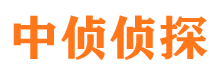 中侦侦探